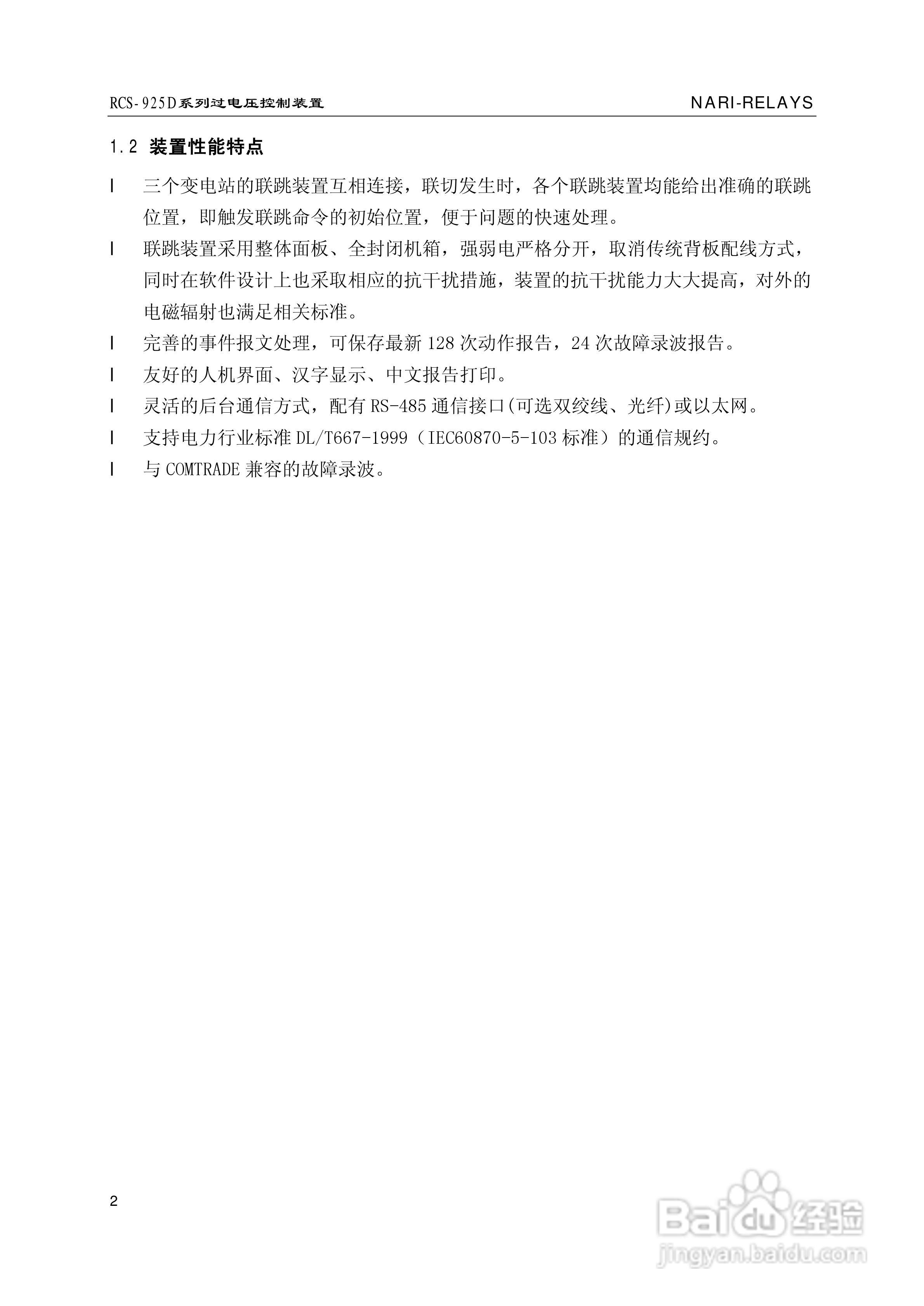 RCS-925D系列过电压控制装置 NARI-RELAYS

1.2 装置性能特点

l 三个变电站的联跳装置互相连接，联切发生时，各个联跳装置均能给出准确的联跳位置，即触发联跳命令的初始位置，便于问题的快速处理。

l 联跳装置采用整体面板、全封闭机箱，强弱电严格分开，取消传统背板配线方式，同时在软件设计上也采取相应的抗干扰措施，装置的抗干扰能力大大提高，对外的电磁辐射也满足相关标准。

l 完善的事件报文处理，可保存最新128次动作报告，24次故障录波报告。

l 友好的人机界面、汉字显示、中文报告打印。

l 灵活的后台通信方式，配有RS-485通信接口(可选双绞线、光纤)或以太网。

l 支持电力行业标准DL/T667-1999（IEC60870-5-103标准）的通信规约。

l 与COMTRADE兼容的故障录波。

2

Baidu经验
jingyan.baidu.com